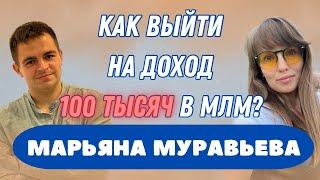 КАК ВЫЙТИ НА ДОХОД 100 ТЫСЯЧ В МЛМ?

МАРЬЯНА МУРАВЬЕВА